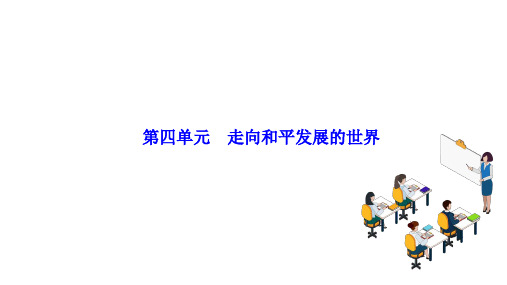 第四单元　走向和平发展的世界